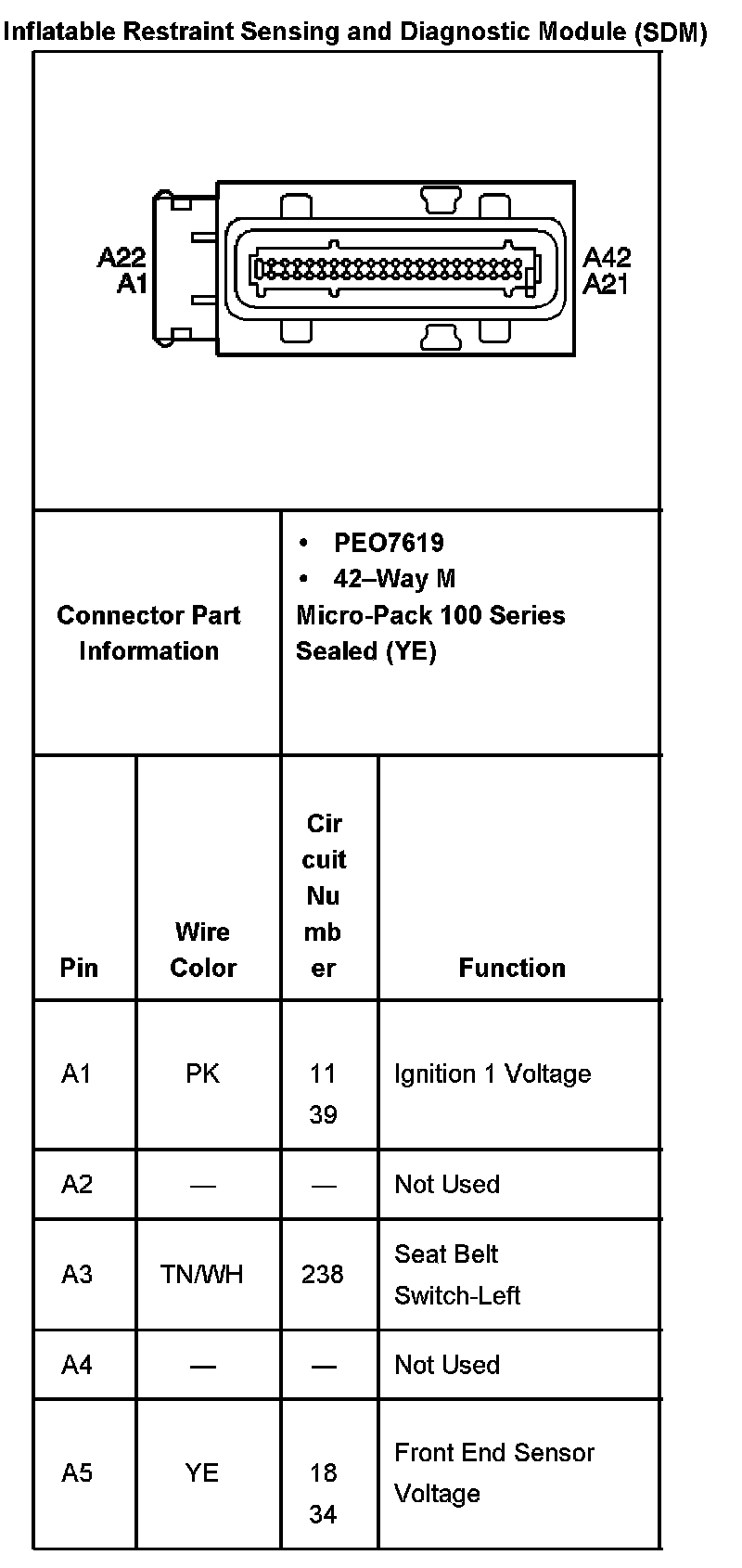 Inflatable Restraint Sensing and Diagnostic Module (SDM)

A22
A1
A42
A21

Connector Part Information

• PEO7619
• 42–Way M
Micro-Pack 100 Series Sealed (YE)

| Pin | Wire Color | Circuit Number | Function |
|---|---|---|---|
| A1 | PK | 1139 | Ignition 1 Voltage |
| A2 | — | — | Not Used |
| A3 | TN/WH | 238 | Seat Belt Switch-Left |
| A4 | — | — | Not Used |
| A5 | YE | 1834 | Front End Sensor Voltage |